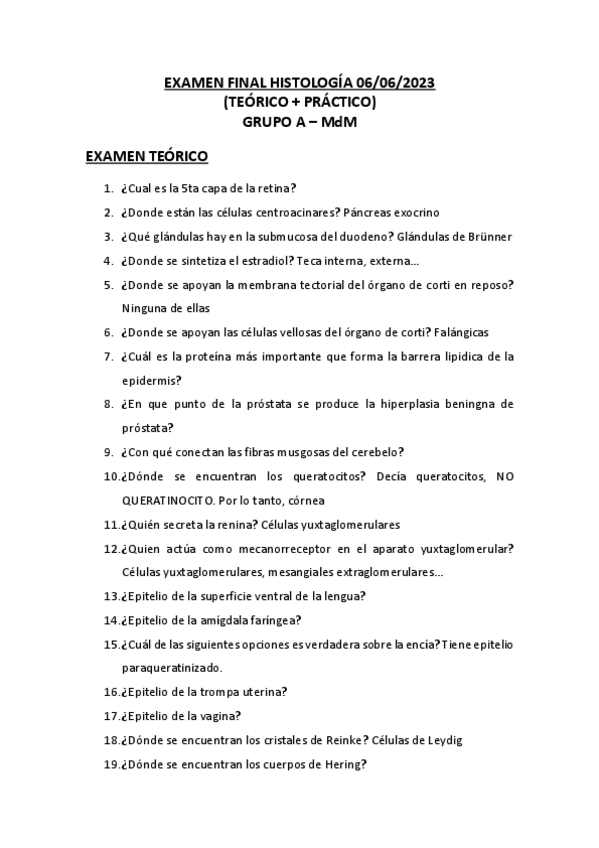 EXAMEN FINAL HISTOLOGÍA 06/06/2023
(TEÓRICO + PRÁCTICO)
GRUPO A – MdM

EXAMEN TEÓRICO

1. ¿Cual es la 5ta capa de la retina?
2. ¿Donde están las células centroacinares? Páncreas exocrino
3. ¿Qué glándulas hay en la submucosa del duodeno? Glándulas de Brünner
4. ¿Donde se sintetiza el estradiol? Teca interna, externa...
5. ¿Donde se apoyan la membrana tectorial del órgano de corti en reposo? Ninguna de ellas
6. ¿Donde se apoyan las células vellosas del órgano de corti? Falángicas
7. ¿Cuál es la proteína más importante que forma la barrera lipidica de la epidermis?
8. ¿En que punto de la próstata se produce la hiperplasia beningna de próstata?
9. ¿Con qué conectan las fibras musgosas del cerebelo?
10. ¿Dónde se encuentran los queratocitos? Decía queratocitos, NO QUERATINOCITO. Por lo tanto, córnea
11. ¿Quién secreta la renina? Células yuxtaglomerulares
12. ¿Quien actúa como mecanorreceptor en el aparato yuxtaglomerular? Células yuxtaglomerulares, mesangiales extraglomerulares...
13. ¿Epitelio de la superficie ventral de la lengua?
14. ¿Epitelio de la amígdala faríngea?
15. ¿Cuál de las siguientes opciones es verdadera sobre la encía? Tiene epitelio paraqueratinizado.
16. ¿Epitelio de la trompa uterina?
17. ¿Epitelio de la vagina?
18. ¿Dónde se encuentran los cristales de Reinke? Células de Leydig
19. ¿Dónde se encuentran los cuerpos de Hering?